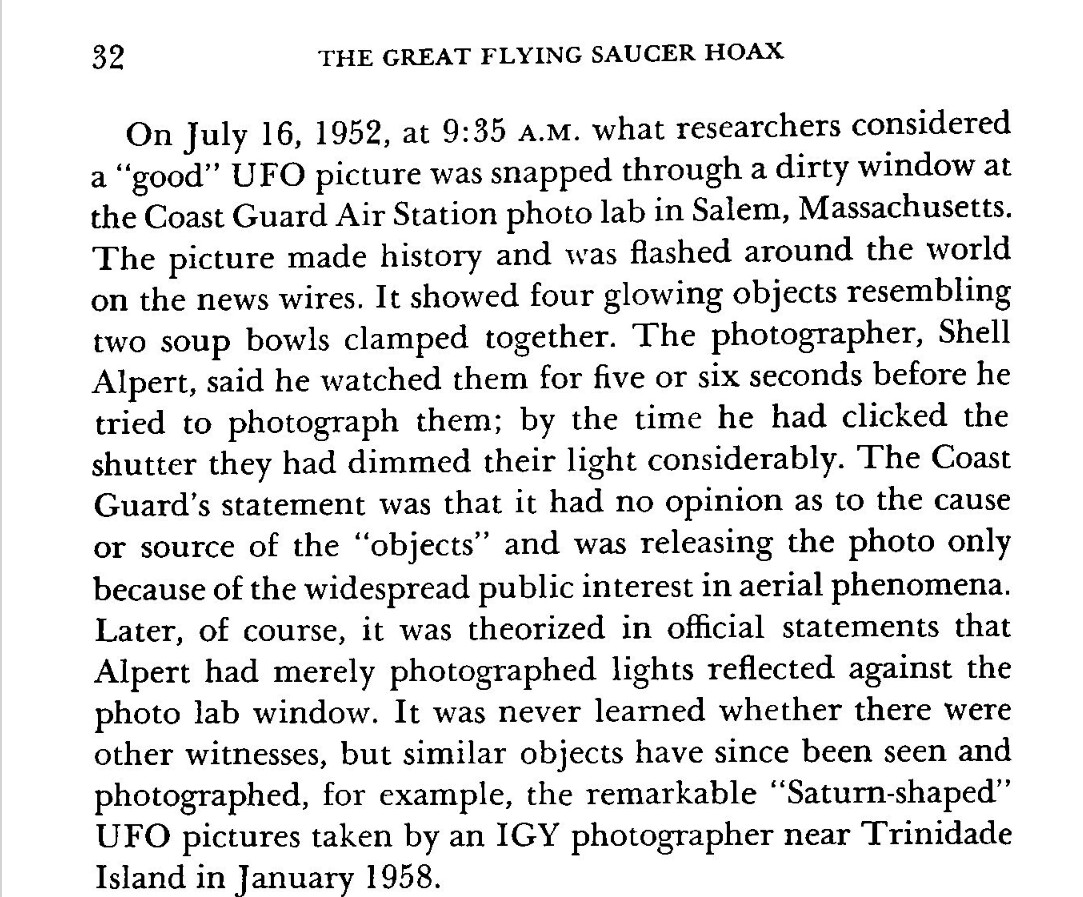 32 THE GREAT FLYING SAUCER HOAX

On July 16, 1952, at 9:35 A.M. what researchers considered a "good" UFO picture was snapped through a dirty window at the Coast Guard Air Station photo lab in Salem, Massachusetts. The picture made history and was flashed around the world on the news wires. It showed four glowing objects resembling two soup bowls clamped together. The photographer, Shell Alpert, said he watched them for five or six seconds before he tried to photograph them; by the time he had clicked the shutter they had dimmed their light considerably. The Coast Guard's statement was that it had no opinion as to the cause or source of the "objects" and was releasing the photo only because of the widespread public interest in aerial phenomena. Later, of course, it was theorized in official statements that Alpert had merely photographed lights reflected against the photo lab window. It was never learned whether there were other witnesses, but similar objects have since been seen and photographed, for example, the remarkable "Saturn-shaped" UFO pictures taken by an IGY photographer near Trinidade Island in January 1958.